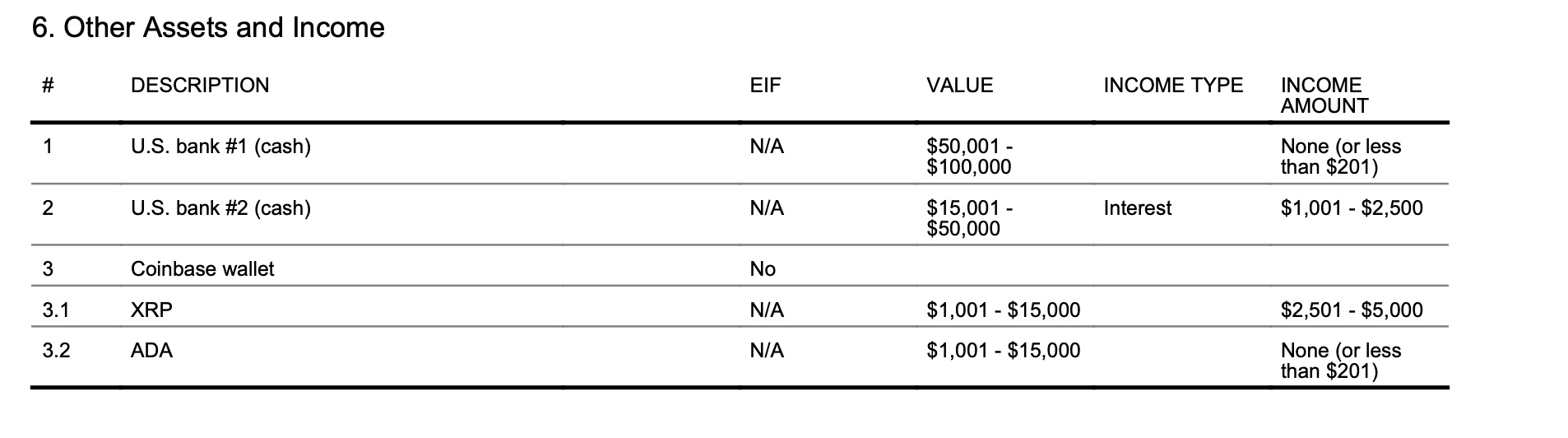 6. Other Assets and Income

| # | DESCRIPTION | EIF | VALUE | INCOME TYPE | INCOME AMOUNT |
|---|---|---|---|---|---|
| 1 | U.S. bank #1 (cash) | N/A | \$50,001 - \$100,000 | | None (or less than \$201) |
| 2 | U.S. bank #2 (cash) | N/A | \$15,001 - \$50,000 | Interest | \$1,001 - \$2,500 |
| 3 | Coinbase wallet | No | | | |
| 3.1 | XRP | N/A | \$1,001 - \$15,000 | | \$2,501 - \$5,000 |
| 3.2 | ADA | N/A | \$1,001 - \$15,000 | | None (or less than \$201) |